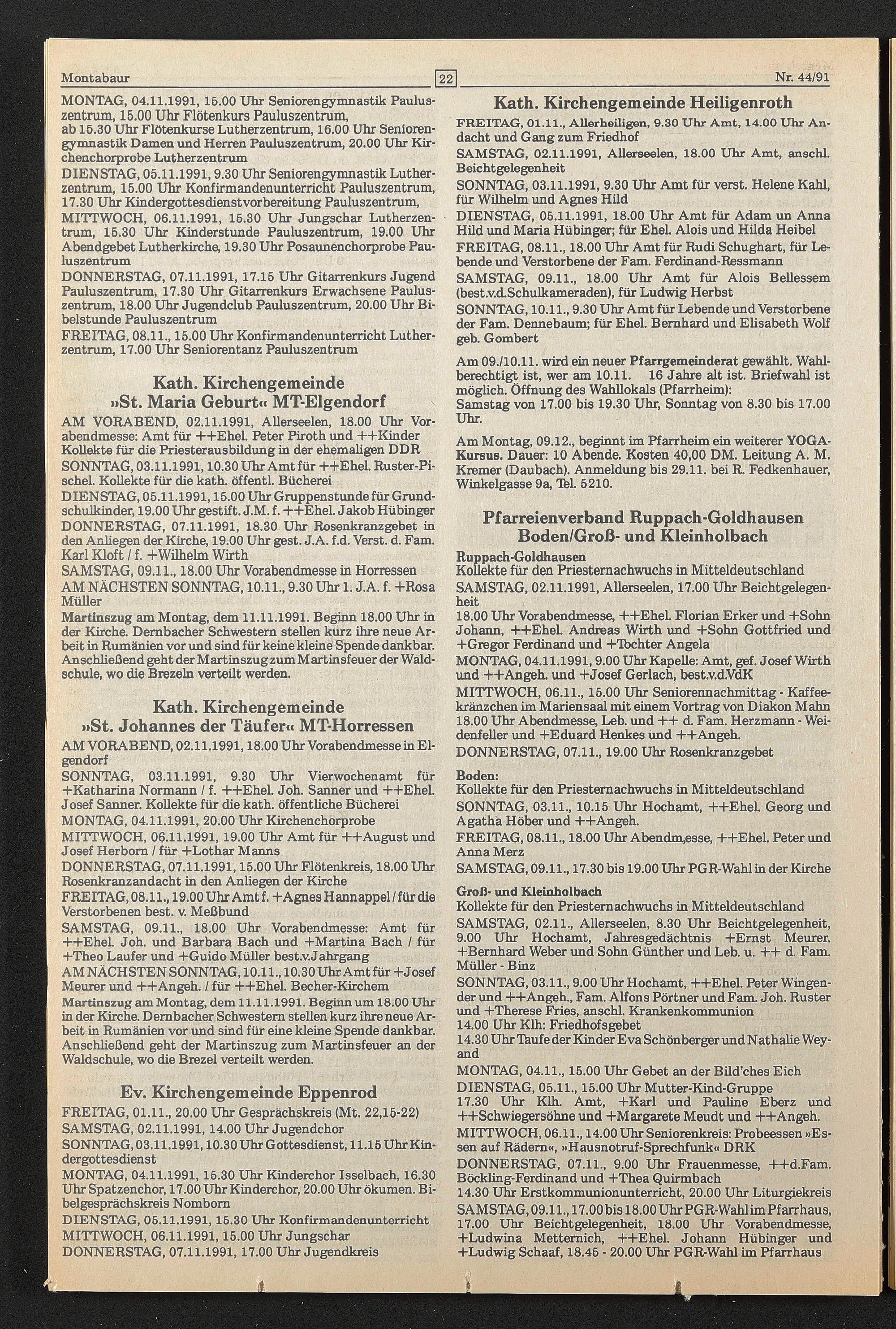 Montabaur 22 Nr. 44/91

MONTAG, 04.11.1991, 15.00 Uhr Seniorengymnastik Pauluszentrum, 15.00 Uhr Flötenkurs Pauluszentrum, ab 15.30 Uhr Flötenkurse Lutherzentrum, 16.00 Uhr Seniorengymnastik Damen und Herren Pauluszentrum, 20.00 Uhr Kirchenchorprobe Lutherzentrum
DIENSTAG, 05.11.1991, 9.30 Uhr Seniorengymnastik Lutherzentrum, 15.00 Uhr Konfirmandenunterricht Pauluszentrum, 17.30 Uhr Kindergottesdienstvorbereitung Pauluszentrum,
MITTWOCH, 06.11.1991, 15.30 Uhr Jungschar Lutherzentrum, 15.30 Uhr Kinderstunde Pauluszentrum, 19.00 Uhr Abendgebet Lutherkirche, 19.30 Uhr Posaunenchorprobe Pauluszentrum
DONNERSTAG, 07.11.1991, 17.15 Uhr Gitarrenkurs Jugend Pauluszentrum, 17.30 Uhr Gitarrenkurs Erwachsene Pauluszentrum, 18.00 Uhr Jugendclub Pauluszentrum, 20.00 Uhr Bibelstunde Pauluszentrum
FREITAG, 08.11., 15.00 Uhr Konfirmandenunterricht Lutherzentrum, 17.00 Uhr Seniorentanz Pauluszentrum

Kath. Kirchengemeinde »St. Maria Geburt« MT-Elgendorf
AM VORABEND, 02.11.1991, Allerseelen, 18.00 Uhr Vorabendmesse: Amt für ++Ehel. Peter Piroth und ++Kinder Kollekte für die Priesterausbildung in der ehemaligen DDR
SONNTAG, 03.11.1991, 10.30 Uhr Amt für ++Ehel. Ruster-Pischel. Kollekte für die kath. öffentl. Bücherei
DIENSTAG, 05.11.1991, 15.00 Uhr Gruppenstunde für Grundschulkinder, 19.00 Uhr gestift. J.M. f. ++Ehel. Jakob Hübinger
DONNERSTAG, 07.11.1991, 18.30 Uhr Rosenkranzgebet in den Anliegen der Kirche, 19.00 Uhr gest. J.A. f.d. Verst. d. Fam. Karl Kloft / f. +Wilhelm Wirth
SAMSTAG, 09.11., 18.00 Uhr Vorabendmesse in Horressen
AM NÄCHSTEN SONNTAG, 10.11., 9.30 Uhr 1. J.A. f. +Rosa Müller
Martinszug am Montag, dem 11.11.1991. Beginn 18.00 Uhr in der Kirche. Dernbacher Schwestern stellen kurz ihre neue Arbeit in Rumänien vor und sind für keine kleine Spende dankbar. Anschließend geht der Martinszug zum Martinsfeuer der Waldschule, wo die Brezeln verteilt werden.

Kath. Kirchengemeinde »St. Johannes der Täufer« MT-Horressen
AM VORABEND, 02.11.1991, 18.00 Uhr Vorabendmesse in Elgendorf
SONNTAG, 03.11.1991, 9.30 Uhr Vierwochenamt für +Katharina Normann / f. ++Ehel. Joh. Sanner und ++Ehel. Josef Sanner. Kollekte für die kath. öffentliche Bücherei
MONTAG, 04.11.1991, 20.00 Uhr Kirchenchorprobe
MITTWOCH, 06.11.1991, 19.00 Uhr Amt für ++August und Josef Herborn / für +Lothar Manns
DONNERSTAG, 07.11.1991, 15.00 Uhr Flötenkreis, 18.00 Uhr Rosenkranzandacht in den Anliegen der Kirche
FREITAG, 08.11., 19.00 Uhr Amt f. +Agnes Hannappel / für die Verstorbenen best. v. Meßbund
SAMSTAG, 09.11., 18.00 Uhr Vorabendmesse: Amt für ++Ehel. Joh. und Barbara Bach und +Martina Bach / für +Theo Laufer und +Guido Müller best.v.Jahrgang
AM NÄCHSTEN SONNTAG, 10.11., 10.30 Uhr Amt für +Josef Meurer und ++Angeh. / für ++Ehel. Becher-Kirchem
Martinszug am Montag, dem 11.11.1991. Beginn um 18.00 Uhr in der Kirche. Dernbacher Schwestern stellen kurz ihre neue Arbeit in Rumänien vor und sind für eine kleine Spende dankbar. Anschließend geht der Martinszug zum Martinsfeuer an der Waldschule, wo die Brezel verteilt werden.

Ev. Kirchengemeinde Eppenrod
FREITAG, 01.11., 20.00 Uhr Gesprächskreis (Mt. 22,15-22)
SAMSTAG, 02.11.1991, 14.00 Uhr Jugendchor
SONNTAG, 03.11.1991, 10.30 Uhr Gottesdienst, 11.15 Uhr Kindergottesdienst
MONTAG, 04.11.1991, 15.30 Uhr Kinderchor Isselbach, 16.30 Uhr Spatzenchor, 17.00 Uhr Kinderchor, 20.00 Uhr ökumen. Bibelgesprächskreis Nomborn
DIENSTAG, 05.11.1991, 15.30 Uhr Konfirmandenunterricht
MITTWOCH, 06.11.1991, 15.00 Uhr Jungschar
DONNERSTAG, 07.11.1991, 17.00 Uhr Jugendkreis

Kath. Kirchengemeinde Heiligenroth
FREITAG, 01.11., Allerheiligen, 9.30 Uhr Amt, 14.00 Uhr Andacht und Gang zum Friedhof
SAMSTAG, 02.11.1991, Allerseelen, 18.00 Uhr Amt, anschl. Beichtgelegenheit
SONNTAG, 03.11.1991, 9.30 Uhr Amt für verst. Helene Kahl, für Wilhelm und Agnes Hild
DIENSTAG, 05.11.1991, 18.00 Uhr Amt für Adam un Anna Hild und Maria Hübinger; für Ehel. Alois und Hilda Heibel
FREITAG, 08.11., 18.00 Uhr Amt für Rudi Schughart, für Lebende und Verstorbene der Fam. Ferdinand-Ressmann
SAMSTAG, 09.11., 18.00 Uhr Amt für Alois Bellessem (best.v.d.Schulkameraden), für Ludwig Herbst
SONNTAG, 10.11., 9.30 Uhr Amt für Lebende und Verstorbene der Fam. Dennebaum; für Ehel. Bernhard und Elisabeth Wolf geb. Gombert
Am 09./10.11. wird ein neuer Pfarrgemeinderat gewählt. Wahlberechtigt ist, wer am 10.11. 16 Jahre alt ist. Briefwahl ist möglich. Öffnung des Wahllokals (Pfarrheim): Samstag von 17.00 bis 19.30 Uhr, Sonntag von 8.30 bis 17.00 Uhr.
Am Montag, 09.12., beginnt im Pfarrheim ein weiterer YOGA-Kursus. Dauer: 10 Abende. Kosten 40,00 DM. Leitung A. M. Kremer (Daubach). Anmeldung bis 29.11. bei R. Fedkenhauer, Winkelgasse 9a, Tel. 5210.

Pfarreienverband Ruppach-Goldhausen Boden/Groß- und Kleinholbach
Ruppach-Goldhausen
Kollekte für den Priesternachwuchs in Mitteldeutschland
SAMSTAG, 02.11.1991, Allerseelen, 17.00 Uhr Beichtgelegenheit
18.00 Uhr Vorabendmesse, ++Ehel. Florian Erker und +Sohn Johann, ++Ehel. Andreas Wirth und +Sohn Gottfried und +Gregor Ferdinand und +Tochter Angela
MONTAG, 04.11.1991, 9.00 Uhr Kapelle: Amt, gef. Josef Wirth und ++Angeh. und +Josef Gerlach, best.v.d.VdK
MITTWOCH, 06.11., 15.00 Uhr Seniorennachmittag - Kaffeekränzchen im Mariensaal mit einem Vortrag von Diakon Mahn
18.00 Uhr Abendmesse, Leb. und ++ d. Fam. Herzmann - Weidenfeller und +Eduard Henkes und ++Angeh.
DONNERSTAG, 07.11., 19.00 Uhr Rosenkranzgebet
Boden:
Kollekte für den Priesternachwuchs in Mitteldeutschland
SONNTAG, 03.11., 10.15 Uhr Hochamt, ++Ehel. Georg und Agatha Höber und ++Angeh.
FREITAG, 08.11., 18.00 Uhr Abendm,esse, ++Ehel. Peter und Anna Merz
SAMSTAG, 09.11., 17.30 bis 19.00 Uhr PGR-Wahl in der Kirche
Groß- und Kleinholbach
Kollekte für den Priesternachwuchs in Mitteldeutschland
SAMSTAG, 02.11., Allerseelen, 8.30 Uhr Beichtgelegenheit, 9.00 Uhr Hochamt, Jahresgedächtnis +Ernst Meurer, +Bernhard Weber und Sohn Günther und Leb. u. ++ d. Fam. Müller - Binz
SONNTAG, 03.11., 9.00 Uhr Hochamt, ++Ehel. Peter Wingender und ++Angeh., Fam. Alfons Pörtner und Fam. Joh. Ruster und +Therese Fries, anschl. Krankenkommunion
14.00 Uhr Klh: Friedhofsgebet
14.30 Uhr Taufe der Kinder Eva Schönberger und Nathalie Weyand
MONTAG, 04.11., 15.00 Uhr Gebet an der Bild'ches Eich
DIENSTAG, 05.11., 15.00 Uhr Mutter-Kind-Gruppe
17.30 Uhr Klh. Amt, +Karl und Pauline Eberz und ++Schwiegersöhne und +Margarete Meudt und ++Angeh.
MITTWOCH, 06.11., 14.00 Uhr Seniorenkreis: Probeessen »Essen auf Rädern«, »Hausnotruf-Sprechfunk« DRK
DONNERSTAG, 07.11., 9.00 Uhr Frauenmesse, ++d.Fam. Böckling-Ferdinand und +Thea Quirmbach
14.30 Uhr Erstkommunionunterricht, 20.00 Uhr Liturgiekreis
SAMSTAG, 09.11., 17.00 bis 18.00 Uhr PGR-Wahl im Pfarrhaus, 17.00 Uhr Beichtgelegenheit, 18.00 Uhr Vorabendmesse, +Ludwina Metternich, ++Ehel. Johann Hübinger und +Ludwig Schaaf, 18.45 - 20.00 Uhr PGR-Wahl im Pfarrhaus